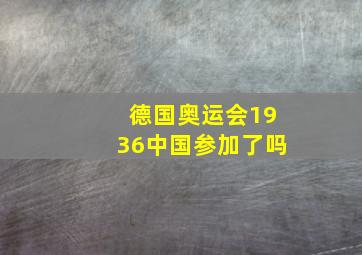 德国奥运会1936中国参加了吗